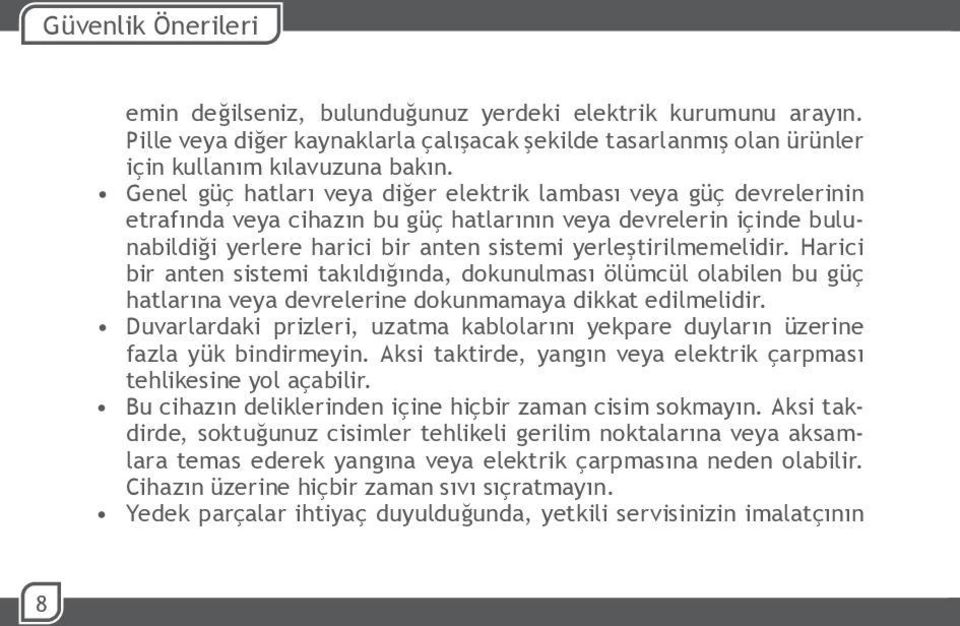 Güvenlik Önerileri

emin değilseniz, bulunduğunuz yerdeki elektrik kurumunu arayın. Pille veya diğer kaynaklarla çalışacak şekilde tasarlanmış olan ürünler için kullanım kılavuzuna bakın.

• Genel güç hatları veya diğer elektrik lambası veya güç devrelerinin etrafında veya cihazın bu güç hatlarının veya devrelerin içinde bulunabildiği yerlere harici bir anten sistemi yerleştirilmemelidir. Harici bir anten sistemi takıldığında, dokunulması ölümcül olabilen bu güç hatlarına veya devrelerine dokunmamaya dikkat edilmelidir.

• Duvarlardaki prizleri, uzatma kablolarını yekpare duyların üzerine fazla yük bindirmeyin. Aksi taktirde, yangın veya elektrik çarpması tehlikesine yol açabilir.

• Bu cihazın deliklerinden içine hiçbir zaman cisim sokmayın. Aksi takdirde, soktuğunuz cisimler tehlikeli gerilim noktalarına veya aksamlara temas ederek yangına veya elektrik çarpmasına neden olabilir. Cihazın üzerine hiçbir zaman sıvı sıçratmayın.

• Yedek parçalar ihtiyaç duyulduğunda, yetkili servisinizin imalatçının

8